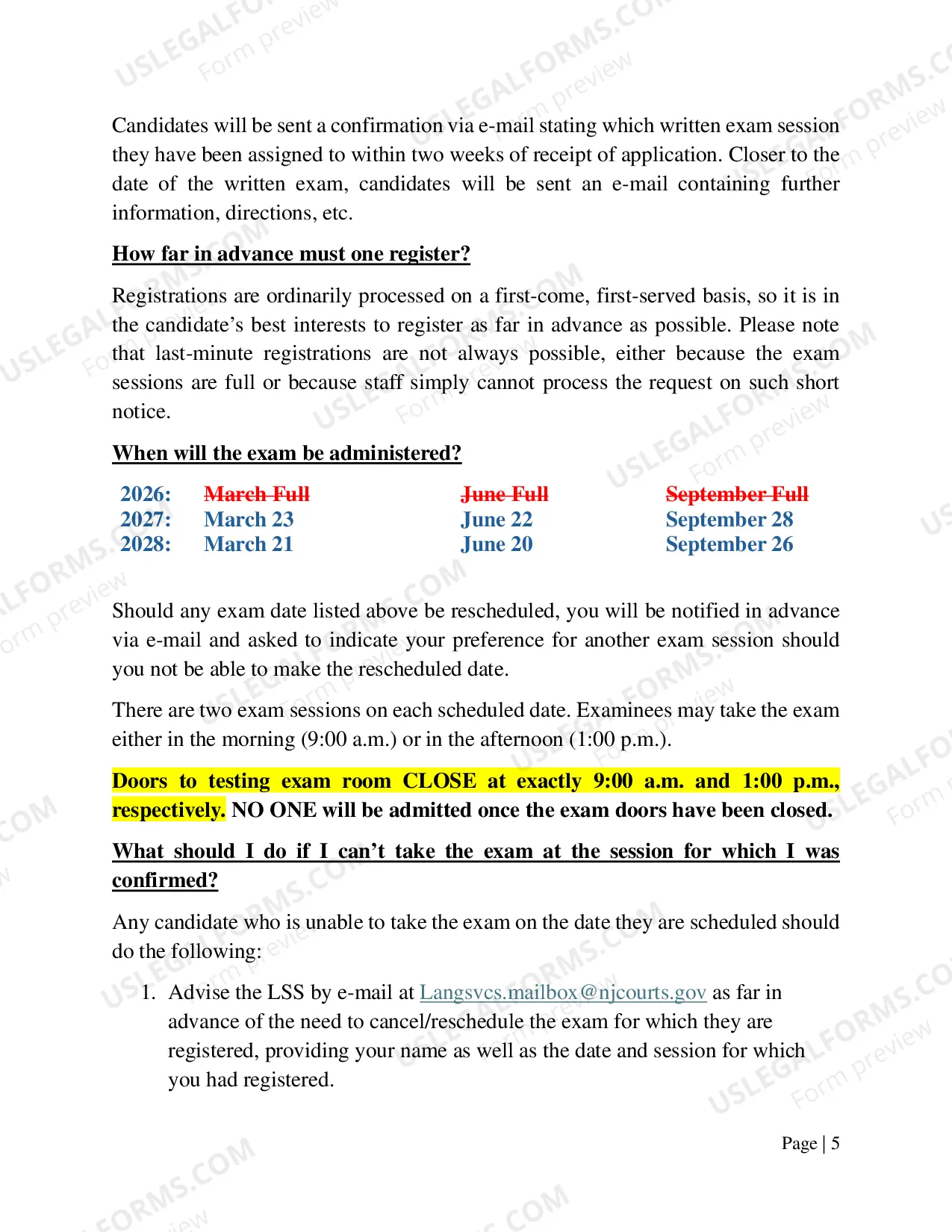 Candidates will be sent a confirmation via e-mail stating which written exam session they have been assigned to within two weeks of receipt of application. Closer to the date of the written exam, candidates will be sent an e-mail containing further information, directions, etc.

How far in advance must one register?

Registrations are ordinarily processed on a first-come, first-served basis, so it is in the candidate's best interests to register as far in advance as possible. Please note that last-minute registrations are not always possible, either because the exam sessions are full or because staff simply cannot process the request on such short notice.

When will the exam be administered?

| 2026: | March Full | June Full | September Full |
|---|---|---|---|
| 2027: | March 23 | June 22 | September 28 |
| 2028: | March 21 | June 20 | September 26 |

Should any exam date listed above be rescheduled, you will be notified in advance via e-mail and asked to indicate your preference for another exam session should you not be able to make the rescheduled date.

There are two exam sessions on each scheduled date. Examinees may take the exam either in the morning (9:00 a.m.) or in the afternoon (1:00 p.m.).

Doors to testing exam room CLOSE at exactly 9:00 a.m. and 1:00 p.m., respectively. NO ONE will be admitted once the exam doors have been closed.

What should I do if I can't take the exam at the session for which I was confirmed?

Any candidate who is unable to take the exam on the date they are scheduled should do the following:

1. Advise the LSS by e-mail at Langsvcs.mailbox@njcourts.gov as far in advance of the need to cancel/reschedule the exam for which they are registered, providing your name as well as the date and session for which you had registered.

Page | 5

USLEGALFORMS.COM
Form preview